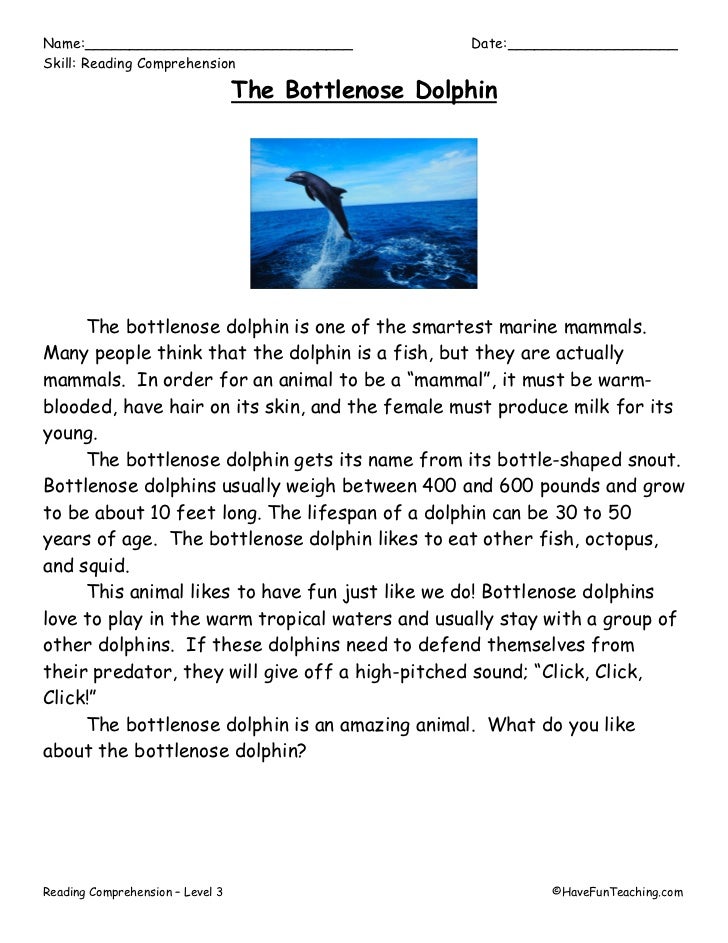 Name:____ Date:____

Skill: Reading Comprehension

The Bottlenose Dolphin

The bottlenose dolphin is one of the smartest marine mammals. Many people think that the dolphin is a fish, but they are actually mammals. In order for an animal to be a "mammal", it must be warm-blooded, have hair on its skin, and the female must produce milk for its young.

The bottlenose dolphin gets its name from its bottle-shaped snout. Bottlenose dolphins usually weigh between 400 and 600 pounds and grow to be about 10 feet long. The lifespan of a dolphin can be 30 to 50 years of age. The bottlenose dolphin likes to eat other fish, octopus, and squid.

This animal likes to have fun just like we do! Bottlenose dolphins love to play in the warm tropical waters and usually stay with a group of other dolphins. If these dolphins need to defend themselves from their predator, they will give off a high-pitched sound; "Click, Click, Click!"

The bottlenose dolphin is an amazing animal. What do you like about the bottlenose dolphin?

Reading Comprehension – Level 3

©HaveFunTeaching.com